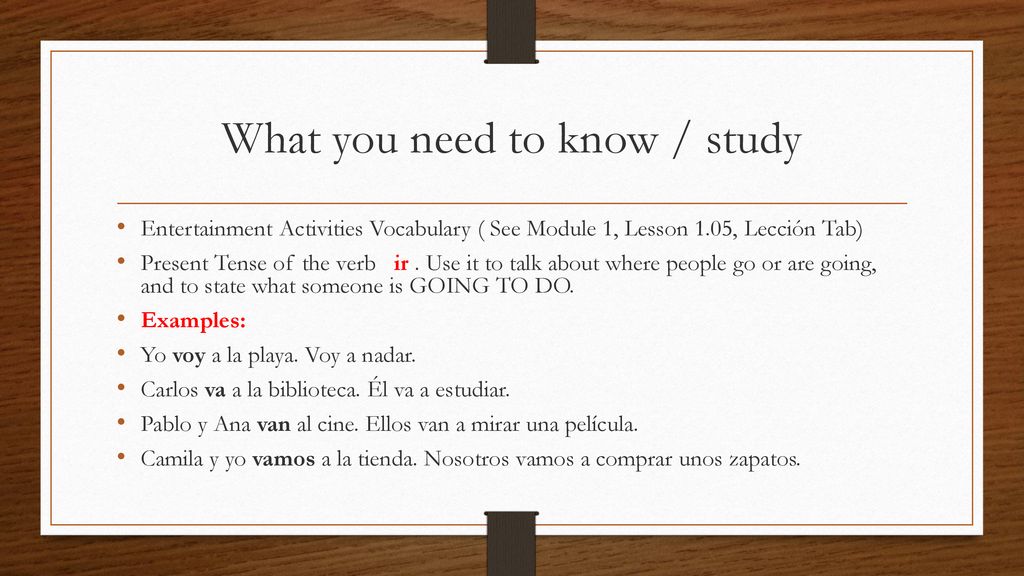 What you need to know / study

• Entertainment Activities Vocabulary ( See Module 1, Lesson 1.05, Lección Tab)
• Present Tense of the verb ir . Use it to talk about where people go or are going, and to state what someone is GOING TO DO.
• Examples:
• Yo voy a la playa. Voy a nadar.
• Carlos va a la biblioteca. Él va a estudiar.
• Pablo y Ana van al cine. Ellos van a mirar una película.
• Camila y yo vamos a la tienda. Nosotros vamos a comprar unos zapatos.